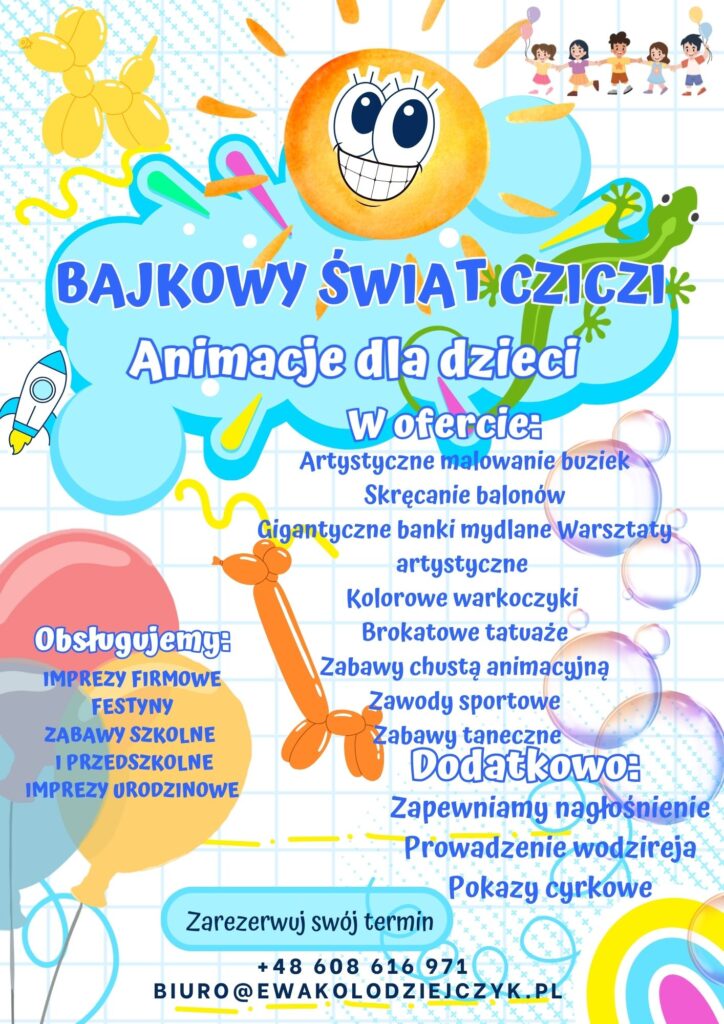 BAJKOWY ŚWIAT CZICZI

Animacje dla dzieci

W ofercie:

Artystyczne malowanie buziek
Skręcanie balonów
Gigantyczne banki mydlane Warsztaty artystyczne
Kolorowe warkoczyki
Brokatowe tatuaże
Zabawy chustą animacyjną
Zawody sportowe
Zabawy taneczne

Obsługujemy:

IMPREZY FIRMOWE
FESTYNY
ZABAWY SZKOLNE
I PRZEDSZKOLNE
IMPREZY URODZINOWE

Dodatkowo:

Zapewniamy nagłośnienie
Prowadzenie wodzireja
Pokazy cyrkowe

Zarezerwuj swój termin

+48 608 616 971
BIURO@EWAKOLODZIEJCZYK.PL